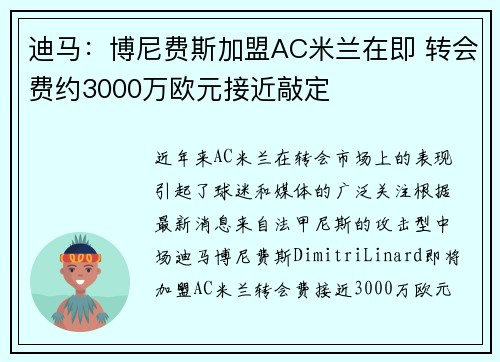 迪马：博尼费斯加盟AC米兰在即 转会费约3000万欧元接近敲定

近年来AC米兰在转会市场上的表现引起了球迷和媒体的广泛关注根据最新消息来自法甲尼斯的攻击型中场迪马博尼费斯DimitriLinard即将加盟AC米兰转会费接近3000万欧元